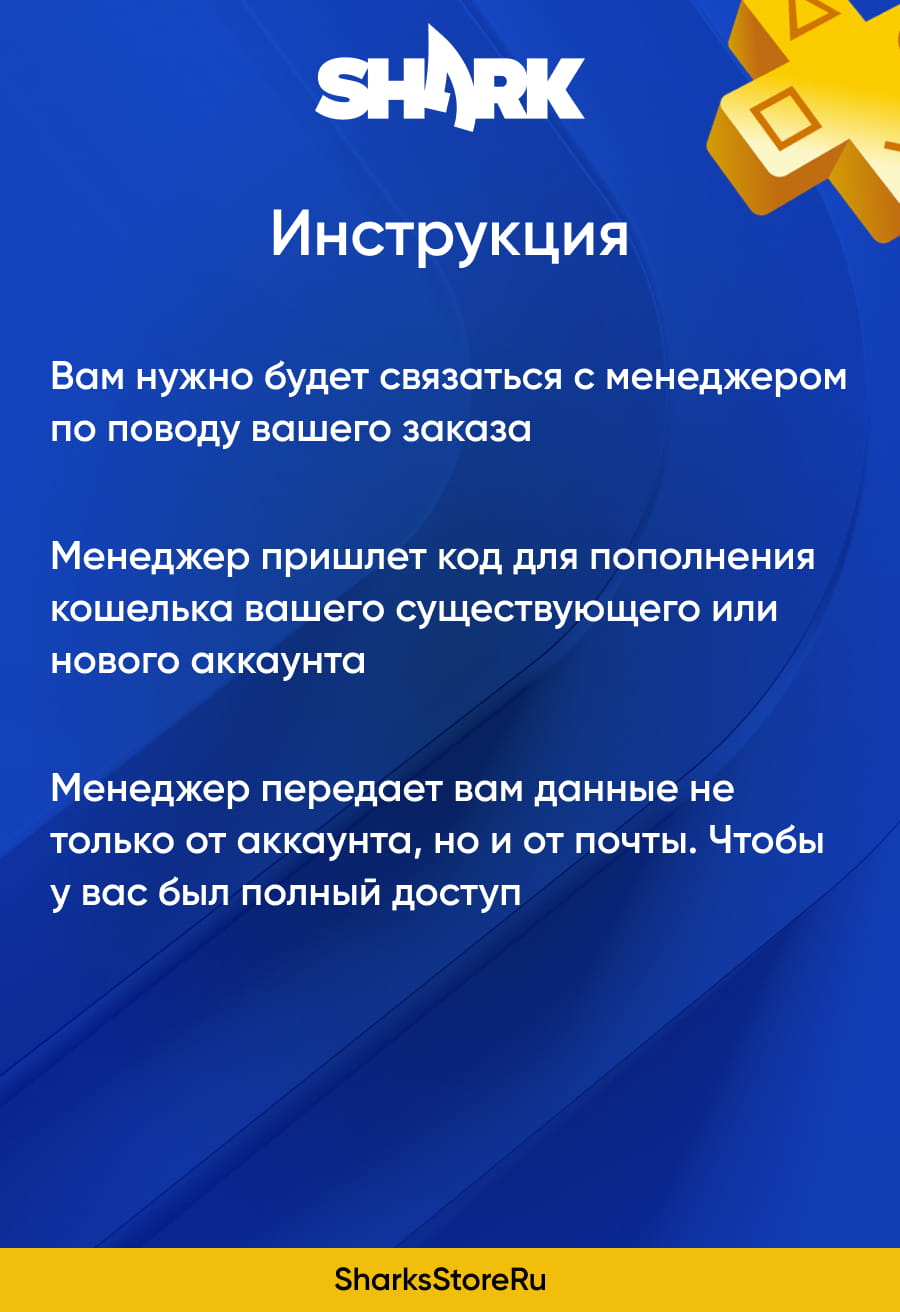 SHARK

Инструкция

Вам нужно будет связаться с менеджером по поводу вашего заказа

Менеджер пришлет код для пополнения кошелька вашего существующего или нового аккаунта

Менеджер передает вам данные не только от аккаунта, но и от почты. Чтобы у вас был полный доступ

SharksStoreRu